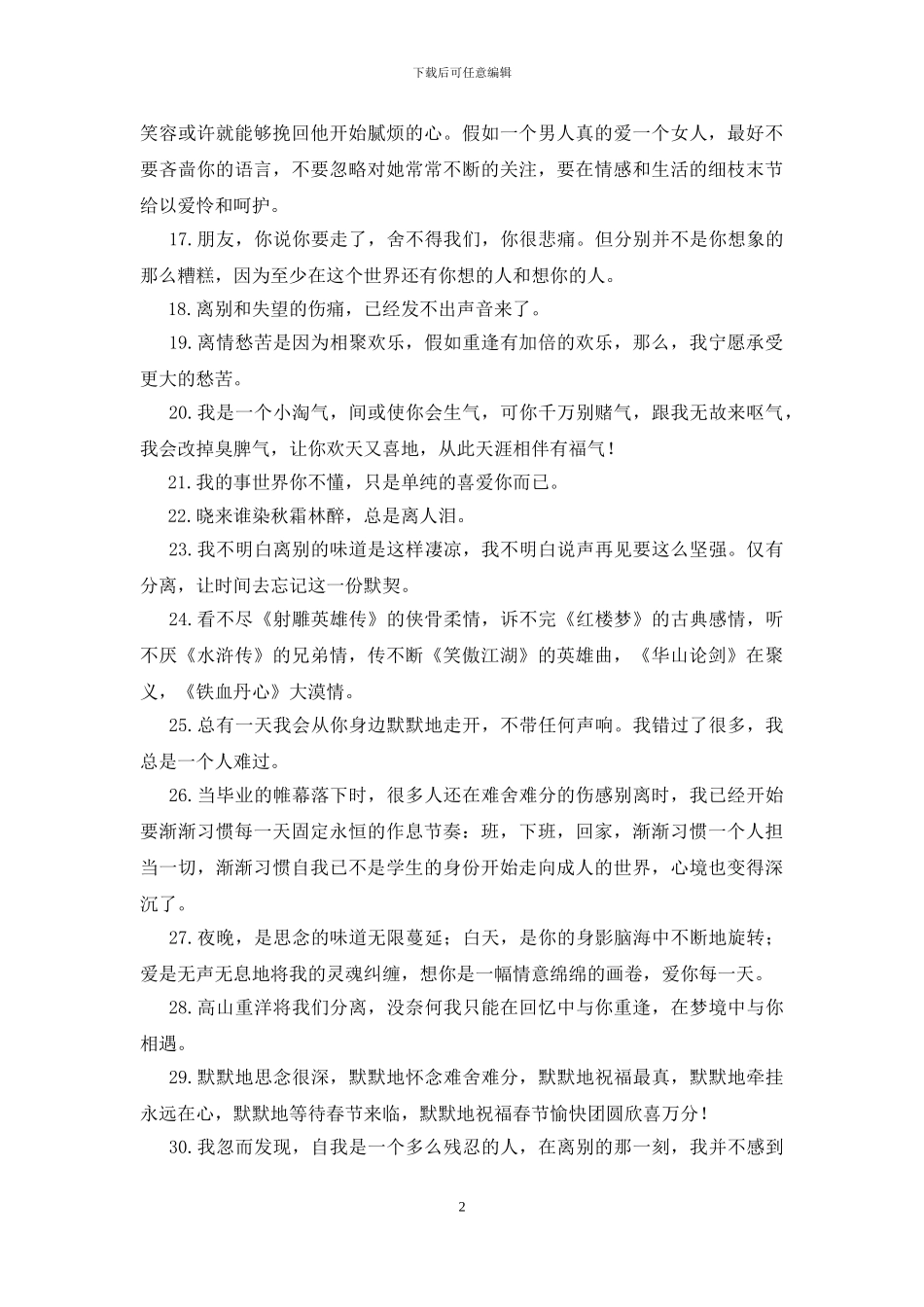 下载后可任意编辑

笑容或许就能够挽回他开始腻烦的心。假如一个男人真的爱一个女人，最好不要吝啬你的语言，不要忽略对她常常不断的关注，要在情感和生活的细枝末节给以爱怜和呵护。

17.朋友，你说你要走了，舍不得我们，你很悲痛。但分别并不是你想象的那么糟糕，因为至少在这个世界还有你想的人和想你的人。

18.离别和失望的伤痛，已经发不出声音来了。

19.离情愁苦是因为相聚欢乐，假如重逢有加倍的欢乐，那么，我宁愿承受更大的愁苦。

20.我是一个小淘气，间或使你会生气，可你千万别赌气，跟我无故来呕气，我会改掉臭脾气，让你欢天又喜地，从此天涯相伴有福气！

21.我的事世界你不懂，只是单纯的喜爱你而已。

22.晓来谁染秋霜林醉，总是离人泪。

23.我不明白离别的味道是这样凄凉，我不明白说声再见要这么坚强。仅有分离，让时间去忘记这一份默契。

24.看不尽《射雕英雄传》的侠骨柔情，诉不完《红楼梦》的古典感情，听不厌《水浒传》的兄弟情，传不断《笑傲江湖》的英雄曲，《华山论剑》在聚义，《铁血丹心》大漠情。

25.总有一天我会从你身边默默地走开，不带任何声响。我错过了很多，我总是一个人难过。

26.当毕业的帷幕落下时，很多人还在难舍难分的伤感别离时，我已经开始要渐渐习惯每一天固定永恒的作息节奏：班，下班，回家，渐渐习惯一个人担当一切，渐渐习惯自我已不是学生的身份开始走向成人的世界，心境也变得深沉了。

27.夜晚，是思念的味道无限蔓延；白天，是你的身影脑海中不断地旋转；爱是无声无息地将我的灵魂纠缠，想你是一幅情意绵绵的画卷，爱你每一天。

28.高山重洋将我们分离，没奈何我只能在回忆中与你重逢，在梦境中与你相遇。

29.默默地思念很深，默默地怀念难舍难分，默默地祝福最真，默默地牵挂永远在心，默默地等待春节来临，默默地祝福春节愉快团圆欣喜万分！

30.我忽而发现，自我是一个多么残忍的人，在离别的那一刻，我并不感到

2